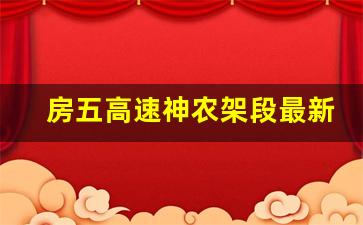 房五高速神农架段最新